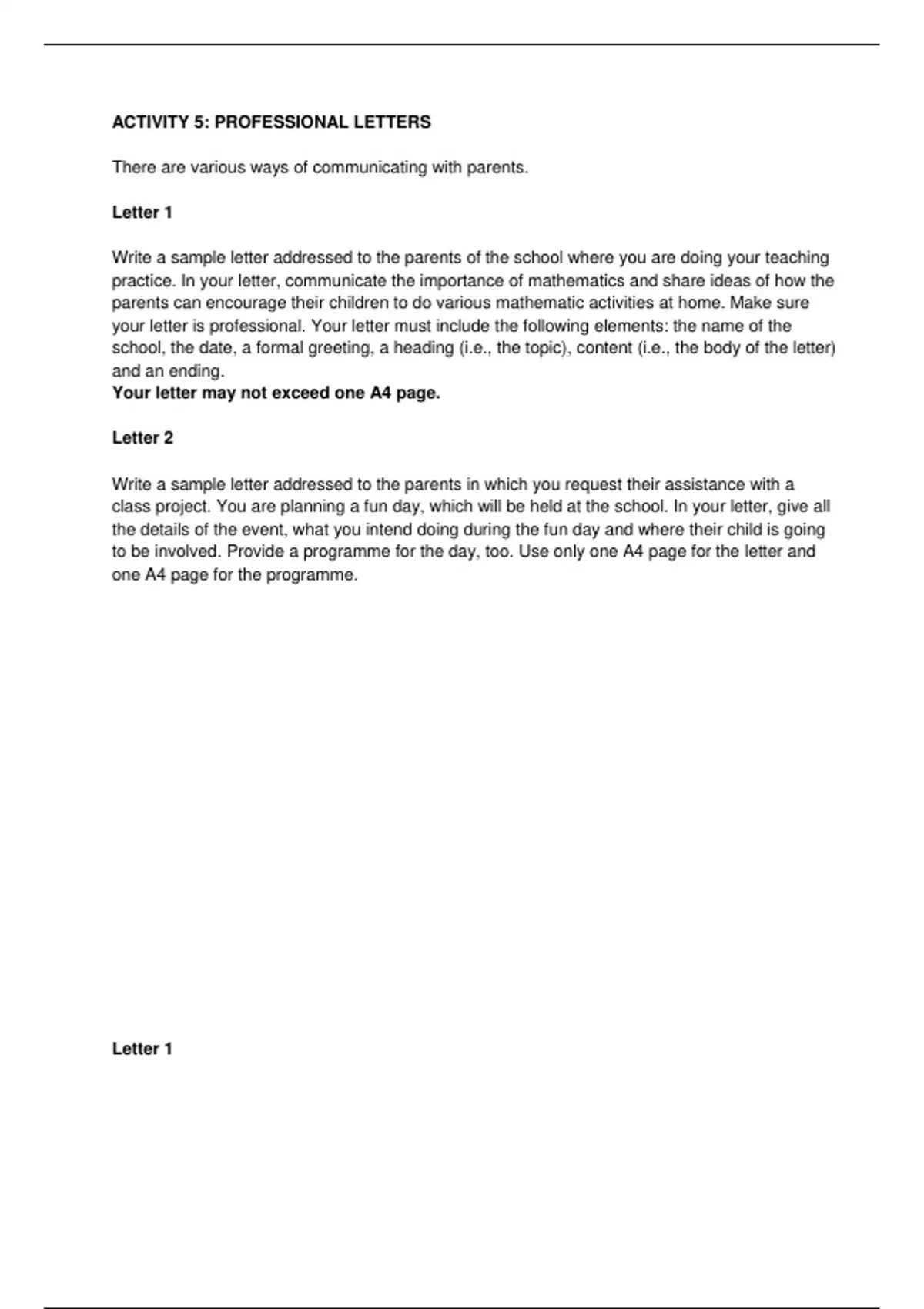 ACTIVITY 5: PROFESSIONAL LETTERS

There are various ways of communicating with parents.

Letter 1

Write a sample letter addressed to the parents of the school where you are doing your teaching practice. In your letter, communicate the importance of mathematics and share ideas of how the parents can encourage their children to do various mathematic activities at home. Make sure your letter is professional. Your letter must include the following elements: the name of the school, the date, a formal greeting, a heading (i.e., the topic), content (i.e., the body of the letter) and an ending.
Your letter may not exceed one A4 page.

Letter 2

Write a sample letter addressed to the parents in which you request their assistance with a class project. You are planning a fun day, which will be held at the school. In your letter, give all the details of the event, what you intend doing during the fun day and where their child is going to be involved. Provide a programme for the day, too. Use only one A4 page for the letter and one A4 page for the programme.

Letter 1